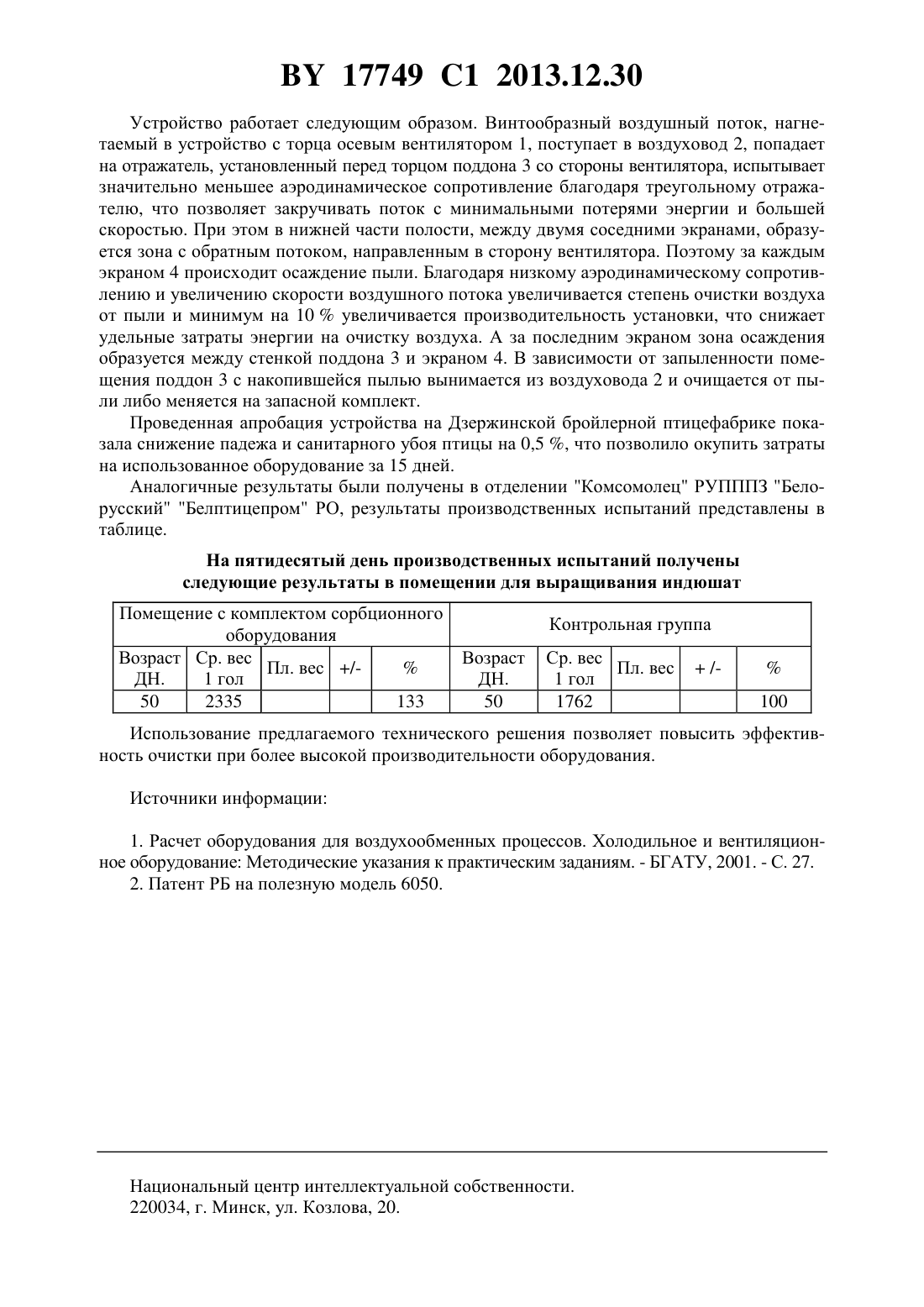 BY 17749 C1 2013.12.30

Устройство работает следующим образом. Винтообразный воздушный поток, нагнетаемый в устройство с торца осевым вентилятором 1, поступает в воздуховод 2, попадает на отражатель, установленный перед торцом поддона 3 со стороны вентилятора, испытывает значительно меньшее аэродинамическое сопротивление благодаря треугольному отражателю, что позволяет закручивать поток с минимальными потерями энергии и большей скоростью. При этом в нижней части полости, между двумя соседними экранами, образуется зона с обратным потоком, направленным в сторону вентилятора. Поэтому за каждым экраном 4 происходит осаждение пыли. Благодаря низкому аэродинамическому сопротивлению и увеличению скорости воздушного потока увеличивается степень очистки воздуха от пыли и минимум на 10 % увеличивается производительность установки, что снижает удельные затраты энергии на очистку воздуха. А за последним экраном зона осаждения образуется между стенкой поддона 3 и экраном 4. В зависимости от запыленности помещения поддон 3 с накопившейся пылью вынимается из воздуховода 2 и очищается от пыли либо меняется на запасной комплект.

Проведенная апробация устройства на Дзержинской бройлерной птицефабрике показала снижение падежа и санитарного убоя птицы на 0,5 %, что позволило окупить затраты на использованное оборудование за 15 дней.

Аналогичные результаты были получены в отделении "Комсомолец" РУПППЗ "Белорусский" "Белптицепром" РО, результаты производственных испытаний представлены в таблице.

На пятидесятый день производственных испытаний получены следующие результаты в помещении для выращивания индюшат

| Помещение с комплектом сорбционного оборудования | | | | | Контрольная группа | | | | |
|---|---|---|---|---|---|---|---|---|---|
| Возраст ДН. | Ср. вес 1 гол | Пл. вес | +/- | % | Возраст ДН. | Ср. вес 1 гол | Пл. вес | + /- | % |
| 50 | 2335 | | | 133 | 50 | 1762 | | | 100 |

Использование предлагаемого технического решения позволяет повысить эффективность очистки при более высокой производительности оборудования.

Источники информации:

1. Расчет оборудования для воздухообменных процессов. Холодильное и вентиляционное оборудование: Методические указания к практическим заданиям. - БГАТУ, 2001. - С. 27.
2. Патент РБ на полезную модель 6050.

Национальный центр интеллектуальной собственности.
220034, г. Минск, ул. Козлова, 20.